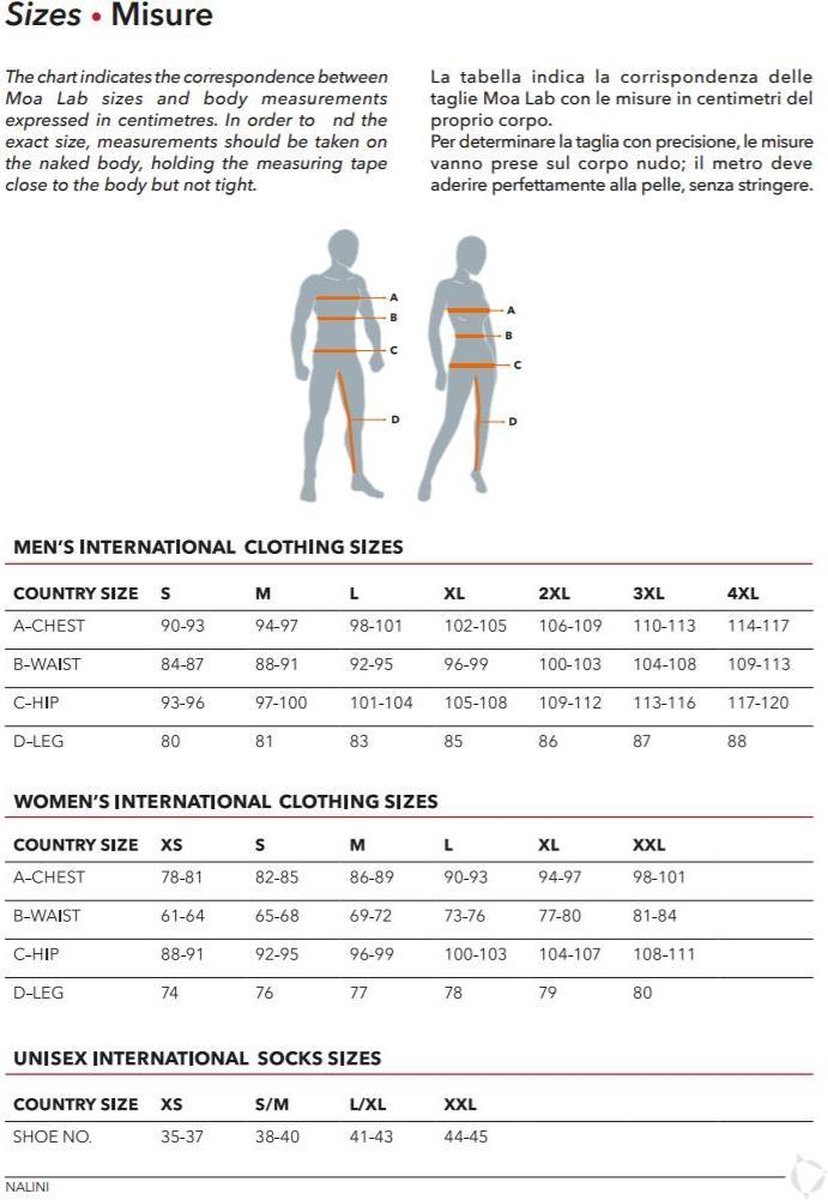 Sizes • Misure

The chart indicates the correspondence between Moa Lab sizes and body measurements expressed in centimetres. In order to nd the exact size, measurements should be taken on the naked body, holding the measuring tape close to the body but not tight.

La tabella indica la corrispondenza delle taglie Moa Lab con le misure in centimetri del proprio corpo.
Per determinare la taglia con precisione, le misure vanno prese sul corpo nudo; il metro deve aderire perfettamente alla pelle, senza stringere.

A
B
C
D

A
B
C
D

MEN'S INTERNATIONAL CLOTHING SIZES

| COUNTRY SIZE | S | M | L | XL | 2XL | 3XL | 4XL |
|---|---|---|---|---|---|---|---|
| A-CHEST | 90-93 | 94-97 | 98-101 | 102-105 | 106-109 | 110-113 | 114-117 |
| B-WAIST | 84-87 | 88-91 | 92-95 | 96-99 | 100-103 | 104-108 | 109-113 |
| C-HIP | 93-96 | 97-100 | 101-104 | 105-108 | 109-112 | 113-116 | 117-120 |
| D-LEG | 80 | 81 | 83 | 85 | 86 | 87 | 88 |

WOMEN'S INTERNATIONAL CLOTHING SIZES

| COUNTRY SIZE | XS | S | M | L | XL | XXL |
|---|---|---|---|---|---|---|
| A-CHEST | 78-81 | 82-85 | 86-89 | 90-93 | 94-97 | 98-101 |
| B-WAIST | 61-64 | 65-68 | 69-72 | 73-76 | 77-80 | 81-84 |
| C-HIP | 88-91 | 92-95 | 96-99 | 100-103 | 104-107 | 108-111 |
| D-LEG | 74 | 76 | 77 | 78 | 79 | 80 |

UNISEX INTERNATIONAL SOCKS SIZES

| COUNTRY SIZE | XS | S/M | L/XL | XXL |
|---|---|---|---|---|
| SHOE NO. | 35-37 | 38-40 | 41-43 | 44-45 |

NALINI